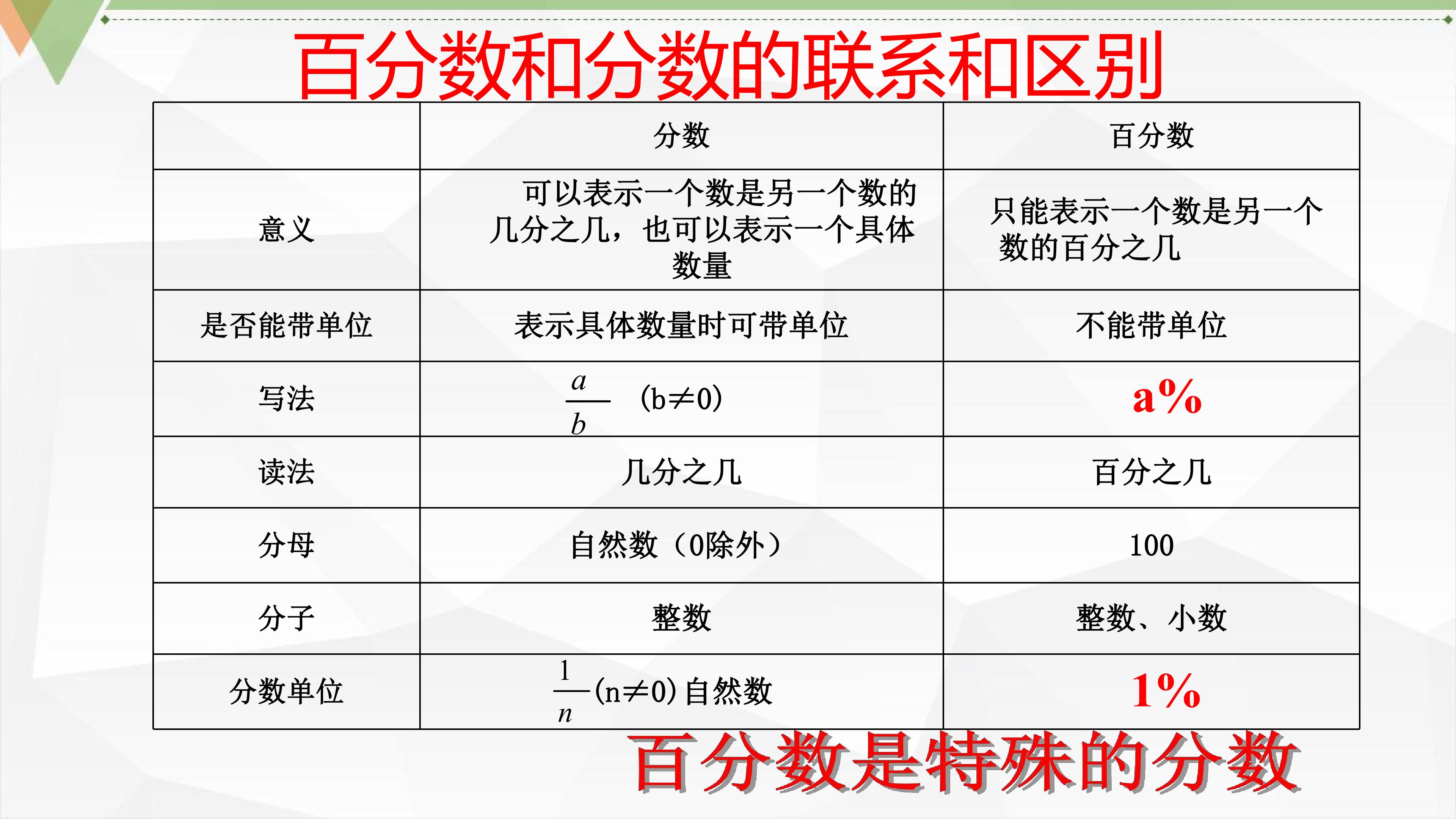 百分数和分数的联系和区别

|  | 分数 | 百分数 |
|---|---|---|
| 意义 | 可以表示一个数是另一个数的几分之几，也可以表示一个具体数量 | 只能表示一个数是另一个数的百分之几 |
| 是否能带单位 | 表示具体数量时可带单位 | 不能带单位 |
| 写法 | $\frac{a}{b}$ (b≠0) | a% |
| 读法 | 几分之几 | 百分之几 |
| 分母 | 自然数（0除外） | 100 |
| 分子 | 整数 | 整数、小数 |
| 分数单位 | $\frac{1}{n}$(n≠0)自然数 | 1% |

百分数是特殊的分数